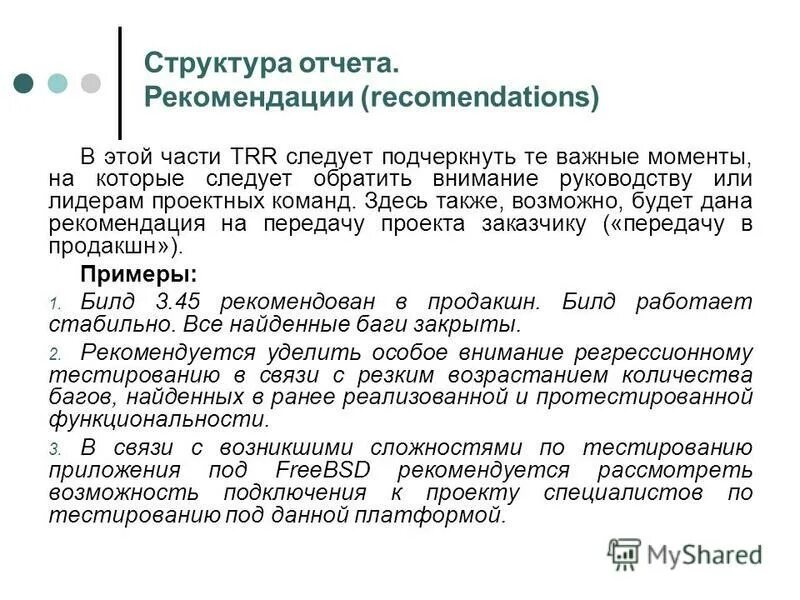 Структура отчета.
Рекомендации (recomendations)

В этой части TRR следует подчеркнуть те важные моменты, на которые следует обратить внимание руководству или лидерам проектных команд. Здесь также, возможно, будет дана рекомендация на передачу проекта заказчику («передачу в продакшн»).

Примеры:

1. Билд 3.45 рекомендован в продакшн. Билд работает стабильно. Все найденные баги закрыты.

2. Рекомендуется уделить особое внимание регрессионному тестированию в связи с резким возрастанием количества багов, найденных в ранее реализованной и протестированной функциональности.

3. В связи с возникшими сложностями по тестированию приложения под FreeBSD рекомендуется рассмотреть возможность подключения к проекту специалистов по тестированию под данной платформой.

MyShared